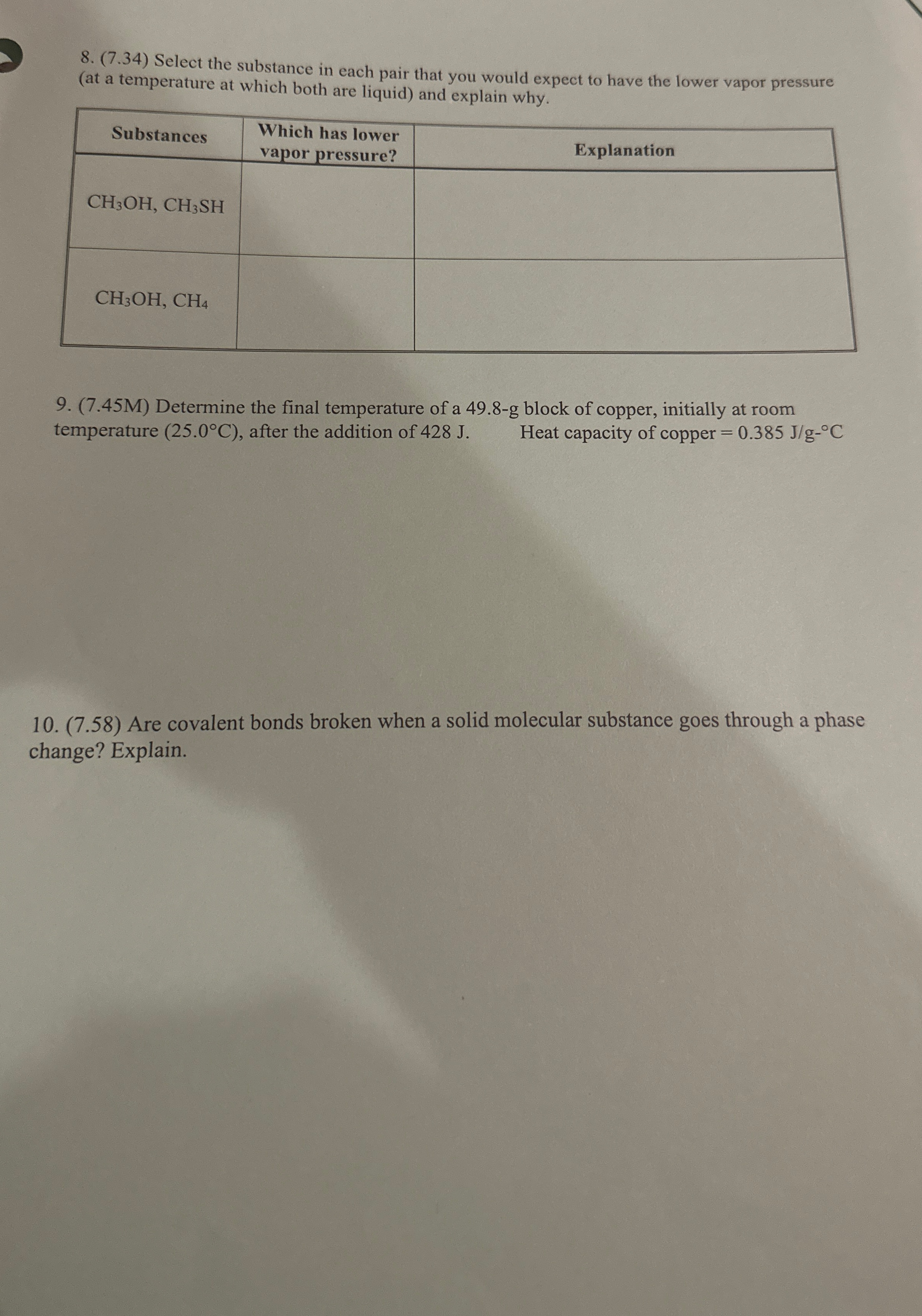 8. (7.34) Select the substance in each pair that you would expect to have the lower vapor pressure (at a temperature at which both are liquid) and explain why.

| Substances | Which has lower vapor pressure? | Explanation |
|---|---|---|
| $CH_3OH$, $CH_3SH$ | | |
| $CH_3OH$, $CH_4$ | | |

9. (7.45M) Determine the final temperature of a 49.8-g block of copper, initially at room temperature (25.0°C), after the addition of 428 J. Heat capacity of copper = 0.385 J/g-°C

10. (7.58) Are covalent bonds broken when a solid molecular substance goes through a phase change? Explain.